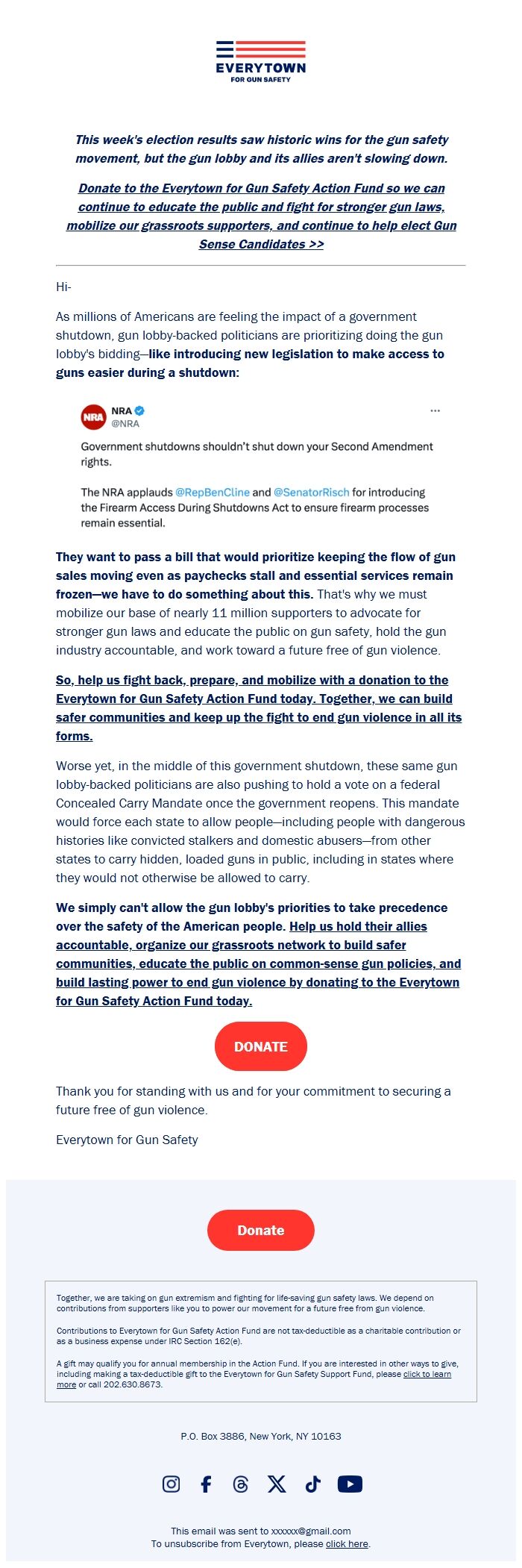 EVERYTOWN
FOR GUN SAFETY

This week's election results saw historic wins for the gun safety movement, but the gun lobby and its allies aren't slowing down.

Donate to the Everytown for Gun Safety Action Fund so we can continue to educate the public and fight for stronger gun laws, mobilize our grassroots supporters, and continue to help elect Gun Sense Candidates >>

Hi-

As millions of Americans are feeling the impact of a government shutdown, gun lobby-backed politicians are prioritizing doing the gun lobby's bidding—like introducing new legislation to make access to guns easier during a shutdown:

NRA
NRA
@NRA

Government shutdowns shouldn't shut down your Second Amendment rights.

The NRA applauds @RepBenCline and @SenatorRisch for introducing the Firearm Access During Shutdowns Act to ensure firearm processes remain essential.

They want to pass a bill that would prioritize keeping the flow of gun sales moving even as paychecks stall and essential services remain frozen—we have to do something about this. That's why we must mobilize our base of nearly 11 million supporters to advocate for stronger gun laws and educate the public on gun safety, hold the gun industry accountable, and work toward a future free of gun violence.

So, help us fight back, prepare, and mobilize with a donation to the Everytown for Gun Safety Action Fund today. Together, we can build safer communities and keep up the fight to end gun violence in all its forms.

Worse yet, in the middle of this government shutdown, these same gun lobby-backed politicians are also pushing to hold a vote on a federal Concealed Carry Mandate once the government reopens. This mandate would force each state to allow people—including people with dangerous histories like convicted stalkers and domestic abusers—from other states to carry hidden, loaded guns in public, including in states where they would not otherwise be allowed to carry.

We simply can't allow the gun lobby's priorities to take precedence over the safety of the American people. Help us hold their allies accountable, organize our grassroots network to build safer communities, educate the public on common-sense gun policies, and build lasting power to end gun violence by donating to the Everytown for Gun Safety Action Fund today.

DONATE

Thank you for standing with us and for your commitment to securing a future free of gun violence.

Everytown for Gun Safety

Donate

Together, we are taking on gun extremism and fighting for life-saving gun safety laws. We depend on contributions from supporters like you to power our movement for a future free from gun violence.

Contributions to Everytown for Gun Safety Action Fund are not tax-deductible as a charitable contribution or as a business expense under IRC Section 162(e).

A gift may qualify you for annual membership in the Action Fund. If you are interested in other ways to give, including making a tax-deductible gift to the Everytown for Gun Safety Support Fund, please click to learn more or call 202.630.8673.

P.O. Box 3886, New York, NY 10163

This email was sent to xxxxxx@gmail.com
To unsubscribe from Everytown, please click here.